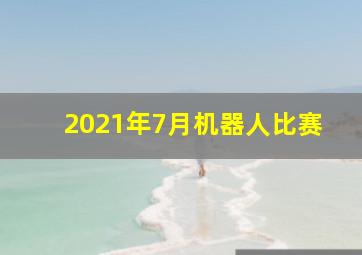 2021年7月机器人比赛